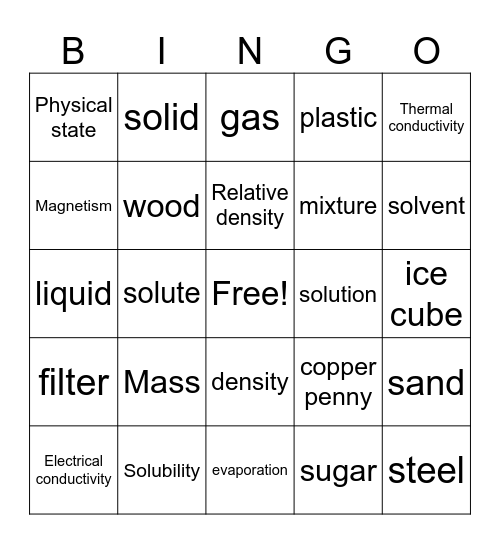 | B | I | N | G | O |
|---|---|---|---|---|
| Physical state | solid | gas | plastic | Thermal conductivity |
| Magnetism | wood | Relative density | mixture | solvent |
| liquid | solute | Free! | solution | ice cube |
| filter | Mass | density | copper penny | sand |
| Electrical conductivity | Solubility | evaporation | sugar | steel |